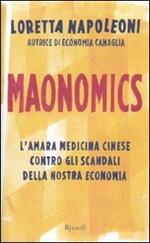 LORETTA NAPOLEONI
AUTRICE DI ECONOMIA CANAGLIA

MAONOMICS

L'AMARA MEDICINA CINESE CONTRO GLI SCANDALI DELLA NOSTRA ECONOMIA

Rizzoli